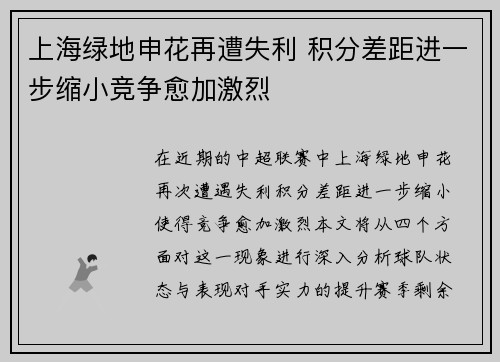 上海绿地申花再遭失利 积分差距进一步缩小竞争愈加激烈

在近期的中超联赛中上海绿地申花再次遭遇失利积分差距进一步缩小使得竞争愈加激烈本文将从四个方面对这一现象进行深入分析球队状态与表现对手实力的提升赛季剩余